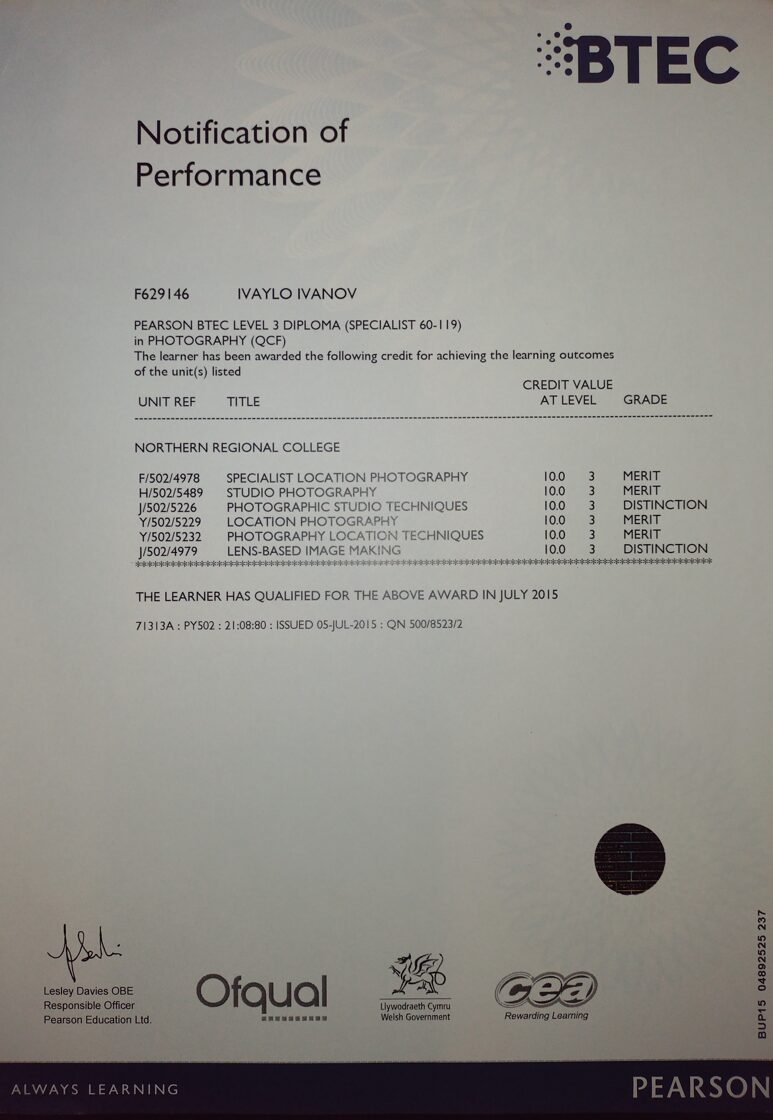 BTEC

Notification of Performance

F629146 IVAYLO IVANOV

PEARSON BTEC LEVEL 3 DIPLOMA (SPECIALIST 60-119) in PHOTOGRAPHY (QCF)
The learner has been awarded the following credit for achieving the learning outcomes of the unit(s) listed

| UNIT REF | TITLE | CREDIT VALUE | AT LEVEL | GRADE |
|---|---|---|---|---|
| NORTHERN REGIONAL COLLEGE | | | | |
| F/502/4978 | SPECIALIST LOCATION PHOTOGRAPHY | 10.0 | 3 | MERIT |
| H/502/5489 | STUDIO PHOTOGRAPHY | 10.0 | 3 | MERIT |
| J/502/5226 | PHOTOGRAPHIC STUDIO TECHNIQUES | 10.0 | 3 | DISTINCTION |
| Y/502/5229 | LOCATION PHOTOGRAPHY | 10.0 | 3 | MERIT |
| Y/502/5232 | PHOTOGRAPHY LOCATION TECHNIQUES | 10.0 | 3 | MERIT |
| J/502/4979 | LENS-BASED IMAGE MAKING | 10.0 | 3 | DISTINCTION |

THE LEARNER HAS QUALIFIED FOR THE ABOVE AWARD IN JULY 2015

71313A : PY502 : 21:08:80 : ISSUED 05-JUL-2015 : QN 500/8523/2

Lesley Davies OBE
Responsible Officer
Pearson Education Ltd.

Ofqual

Llywodraeth Cymru
Welsh Government

cea
Rewarding Learning

BUP15 04892525 237

ALWAYS LEARNING

PEARSON